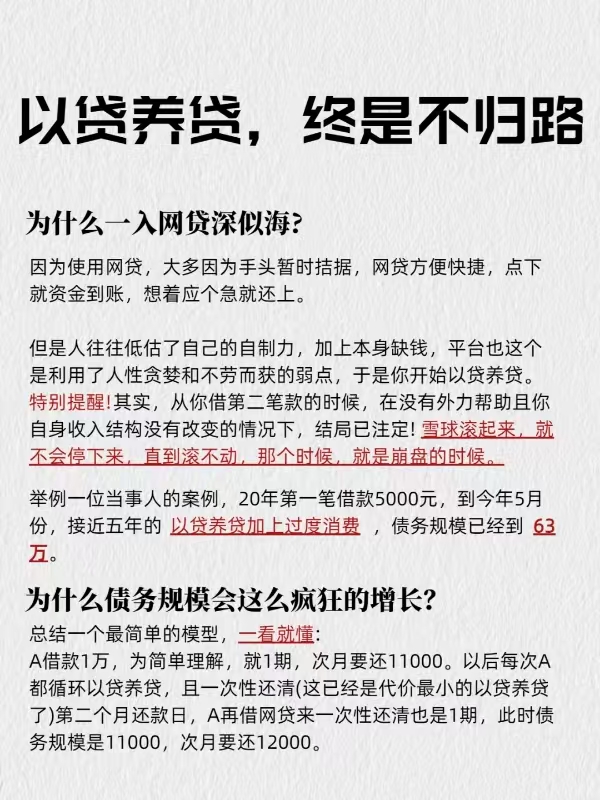 以贷养贷，终是不归路

为什么一入网贷深似海?

因为使用网贷，大多因为手头暂时拮据，网贷方便快捷，点下就资金到账，想着应个急就还上。

但是人往往低估了自己的自制力，加上本身缺钱，平台也这个是利用了人性贪婪和不劳而获的弱点，于是你开始以贷养贷。特别提醒!其实，从你借第二笔款的时候，在没有外力帮助且你自身收入结构没有改变的情况下，结局已注定! 雪球滚起来，就不会停下来，直到滚不动，那个时候，就是崩盘的时候。

举例一位当事人的案例，20年第一笔借款5000元，到今年5月份，接近五年的 以贷养贷加上过度消费 ，债务规模已经到 63万。

为什么债务规模会这么疯狂的增长?

总结一个最简单的模型，一看就懂:
A借款1万，为简单理解，就1期，次月要还11000。以后每次A都循环以贷养贷，且一次性还清(这已经是代价最小的以贷养贷了)第二个月还款日，A再借网贷来一次性还清也是1期，此时债务规模是11000，次月要还12000。